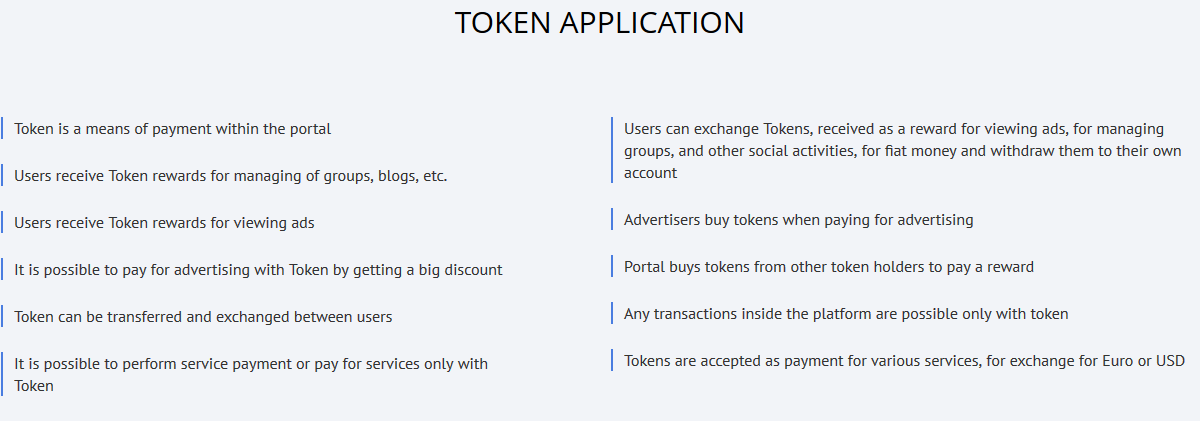 TOKEN APPLICATION

Token is a means of payment within the portal

Users receive Token rewards for managing of groups, blogs, etc.

Users receive Token rewards for viewing ads

It is possible to pay for advertising with Token by getting a big discount

Token can be transferred and exchanged between users

It is possible to perform service payment or pay for services only with Token

Users can exchange Tokens, received as a reward for viewing ads, for managing groups, and other social activities, for fiat money and withdraw them to their own account

Advertisers buy tokens when paying for advertising

Portal buys tokens from other token holders to pay a reward

Any transactions inside the platform are possible only with token

Tokens are accepted as payment for various services, for exchange for Euro or USD